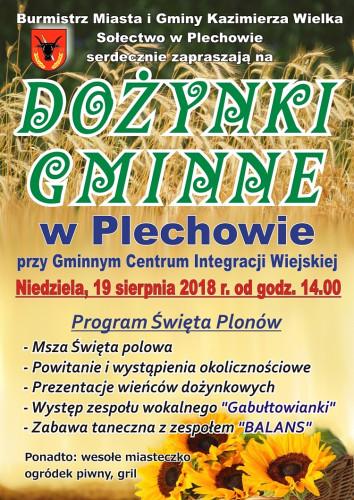 Burmistrz Miasta i Gminy Kazimierza Wielka
Sołectwo w Plechowie
serdecznie zapraszają na

DOŻYNKI GMINNE

w Plechowie

przy Gminnym Centrum Integracji Wiejskiej

Niedziela, 19 sierpnia 2018 r. od godz. 14.00

Program Święta Plonów

- Msza Święta polowa
- Powitanie i wystąpienia okolicznościowe
- Prezentacje wieńców dożynkowych
- Występ zespołu wokalnego "Gabułtowianki"
- Zabawa taneczna z zespołem "BALANS"

Ponadto: wesołe miasteczko
ogródek piwny, gril